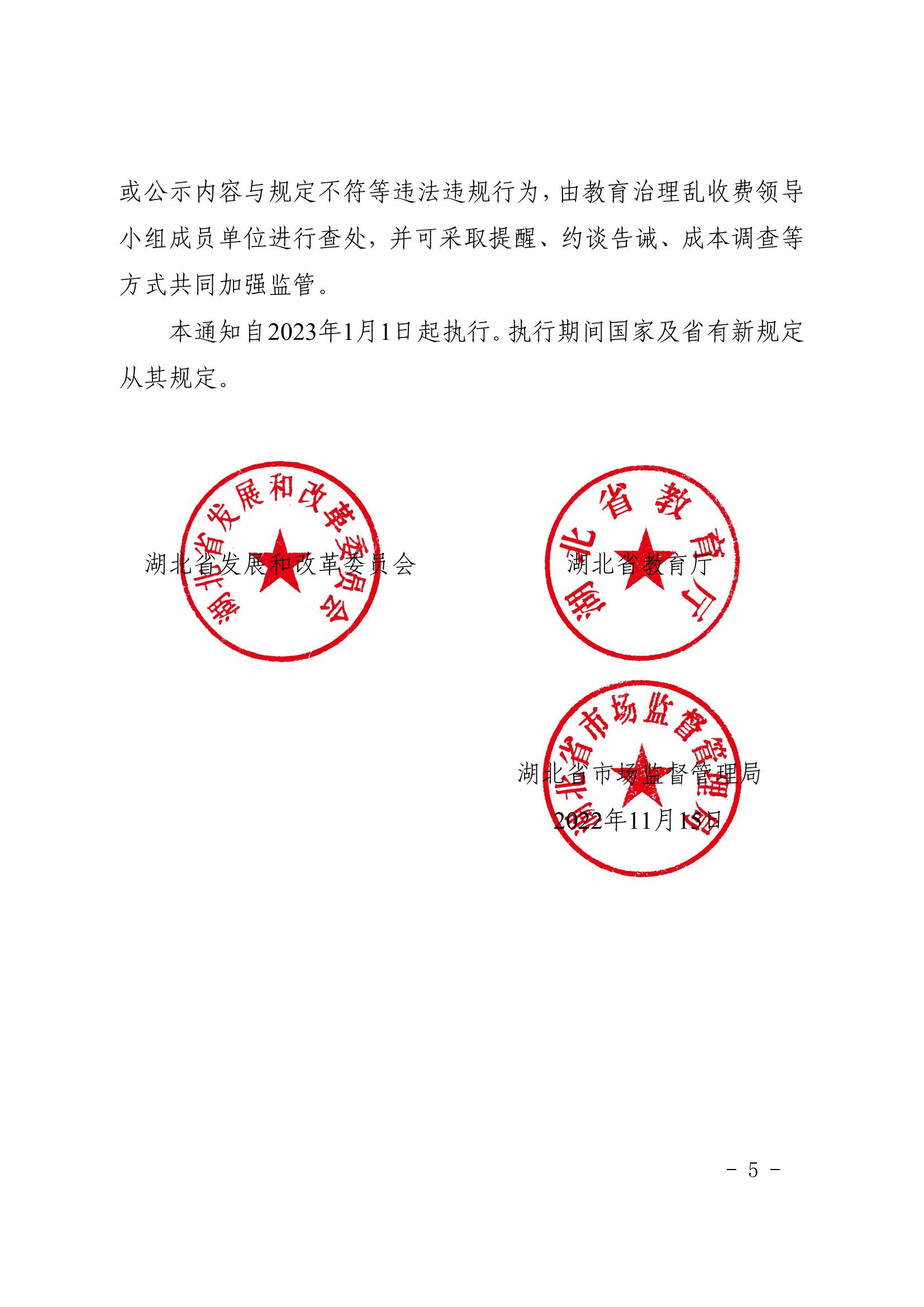 或公示内容与规定不符等违法违规行为，由教育治理乱收费领导小组成员单位进行查处，并可采取提醒、约谈告诫、成本调查等方式共同加强监管。

本通知自2023年1月1日起执行。执行期间国家及省有新规定从其规定。

湖北省发展和改革委员会

湖北省发展和改革委员会

湖北省教育厅

湖北省教育厅

湖北省市场监督管理局

湖北省市场监督管理局

2022年11月15日

- 5 -